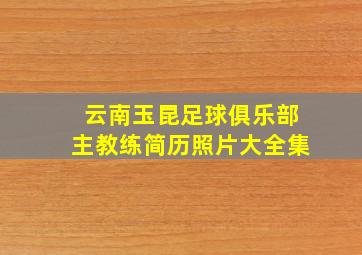 云南玉昆足球俱乐部
主教练简历照片大全集